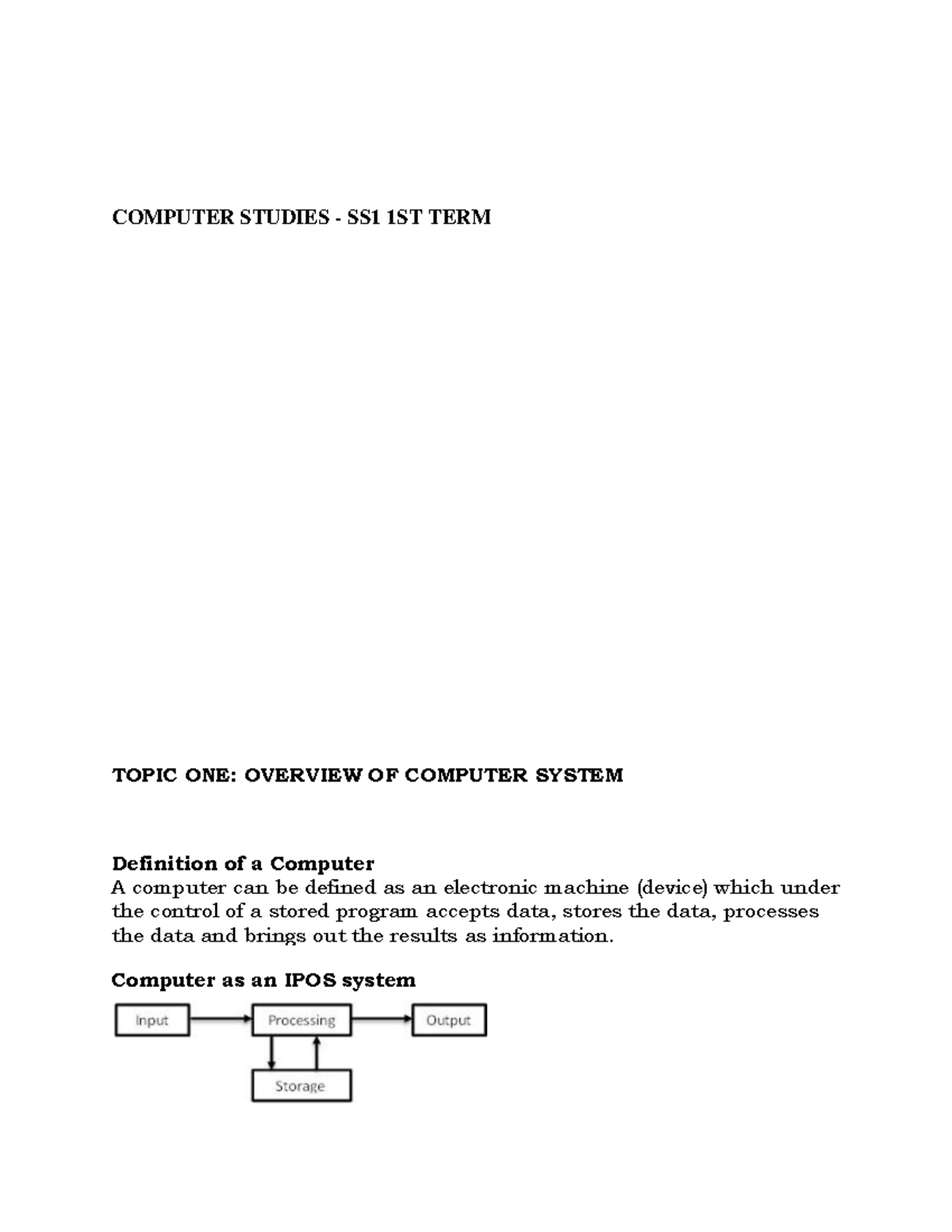 COMPUTER STUDIES - SS1 1ST TERM

TOPIC ONE: OVERVIEW OF COMPUTER SYSTEM

Definition of a Computer
A computer can be defined as an electronic machine (device) which under the control of a stored program accepts data, stores the data, processes the data and brings out the results as information.

Computer as an IPOS system

Input
Processing
Output
Storage